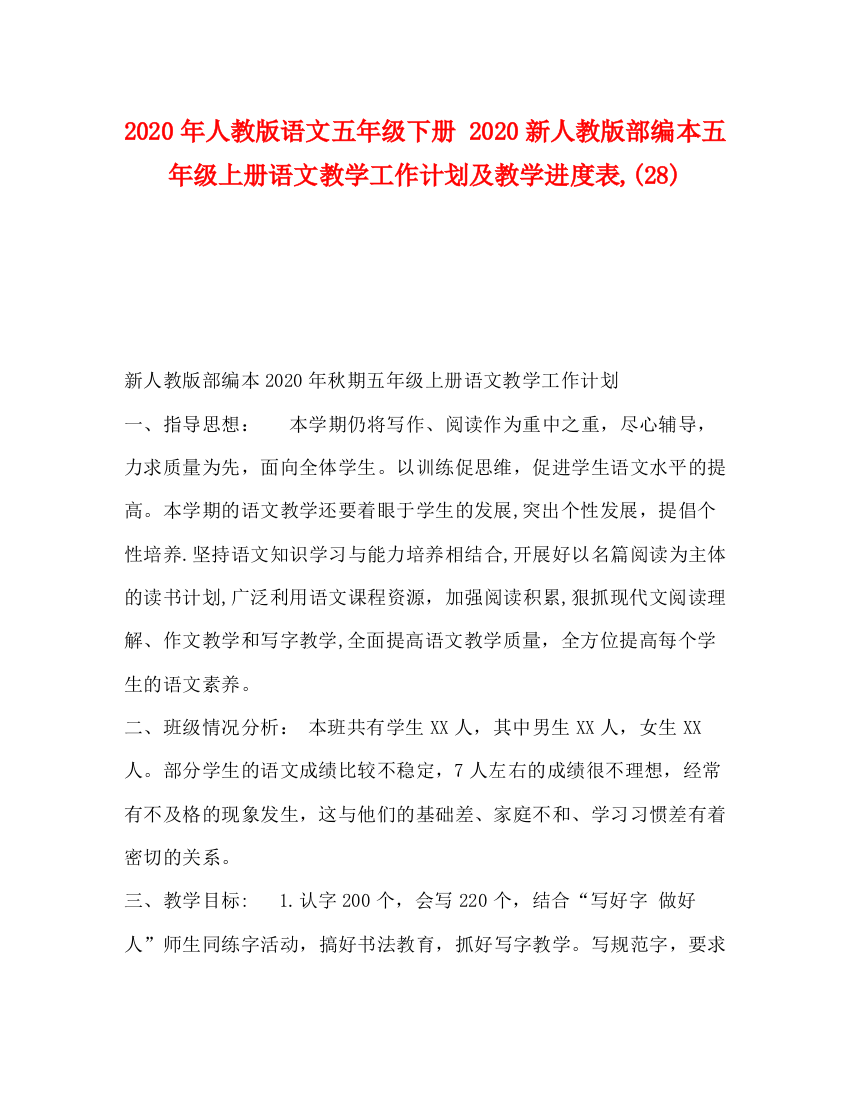 2020年人教版语文五年级下册 2020新人教版部编本五年级上册语文教学工作计划及教学进度表,(28)

新人教版部编本2020年秋期五年级上册语文教学工作计划

一、指导思想：　　本学期仍将写作、阅读作为重中之重，尽心辅导，力求质量为先，面向全体学生。以训练促思维，促进学生语文水平的提高。本学期的语文教学还要着眼于学生的发展,突出个性发展，提倡个性培养.坚持语文知识学习与能力培养相结合,开展好以名篇阅读为主体的读书计划,广泛利用语文课程资源，加强阅读积累,狠抓现代文阅读理解、作文教学和写字教学,全面提高语文教学质量，全方位提高每个学生的语文素养。

二、班级情况分析：　本班共有学生XX人，其中男生XX人，女生XX人。部分学生的语文成绩比较不稳定，7人左右的成绩很不理想，经常有不及格的现象发生，这与他们的基础差、家庭不和、学习习惯差有着密切的关系。

三、教学目标:　　1.认字200个，会写220个，结合“写好字 做好人”师生同练字活动，搞好书法教育，抓好写字教学。写规范字，要求